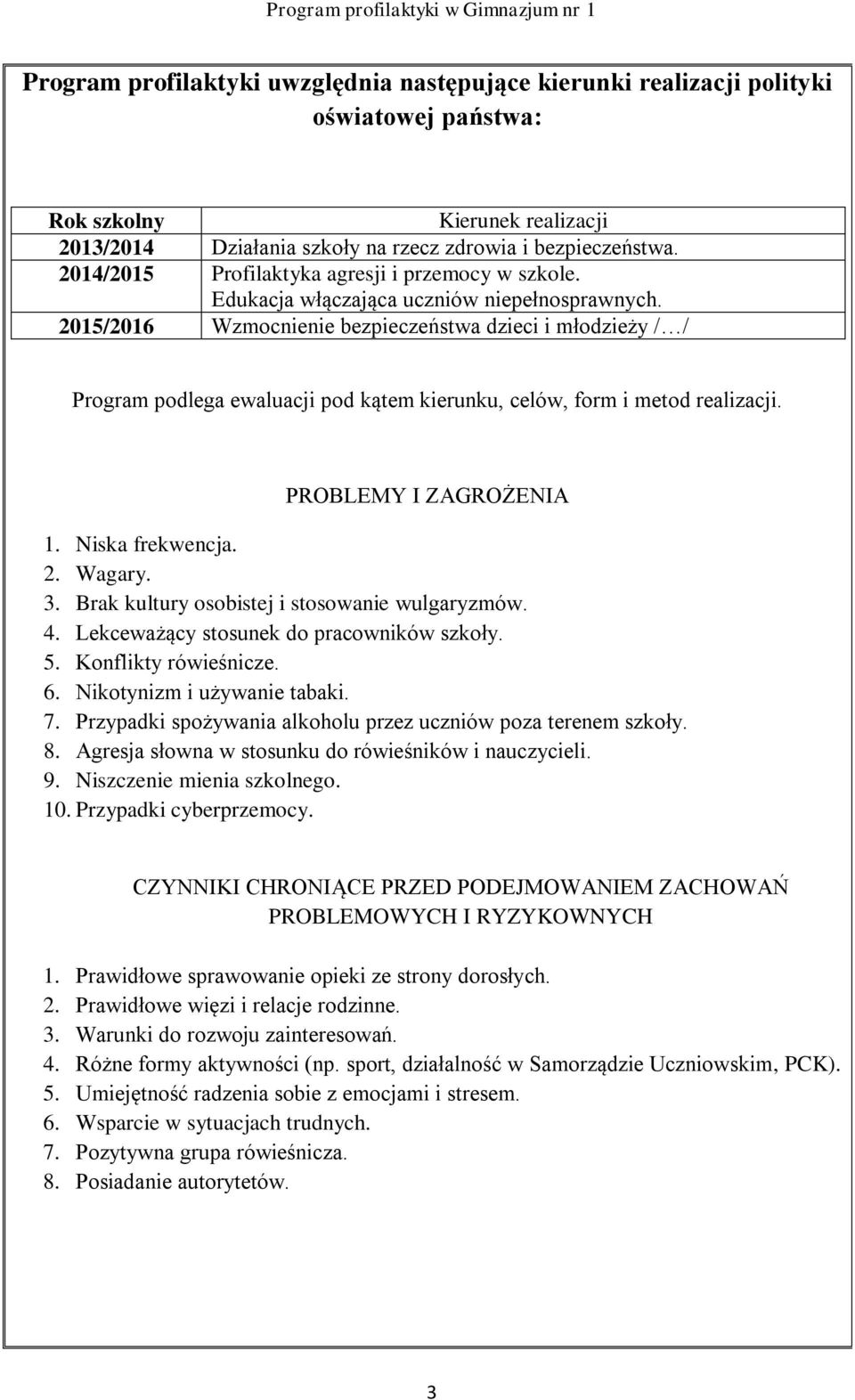 Program profilaktyki w Gimnazjum nr 1

Program profilaktyki uwzględnia następujące kierunki realizacji polityki oświatowej państwa:

| Rok szkolny | Kierunek realizacji |
|---|---|
| 2013/2014 | Działania szkoły na rzecz zdrowia i bezpieczeństwa. |
| 2014/2015 | Profilaktyka agresji i przemocy w szkole. Edukacja włączająca uczniów niepełnosprawnych. |
| 2015/2016 | Wzmocnienie bezpieczeństwa dzieci i młodzieży /…/ |

Program podlega ewaluacji pod kątem kierunku, celów, form i metod realizacji.

PROBLEMY I ZAGROŻENIA

1. Niska frekwencja.
2. Wagary.
3. Brak kultury osobistej i stosowanie wulgaryzmów.
4. Lekceważący stosunek do pracowników szkoły.
5. Konflikty rówieśnicze.
6. Nikotynizm i używanie tabaki.
7. Przypadki spożywania alkoholu przez uczniów poza terenem szkoły.
8. Agresja słowna w stosunku do rówieśników i nauczycieli.
9. Niszczenie mienia szkolnego.
10. Przypadki cyberprzemocy.

CZYNNIKI CHRONIĄCE PRZED PODEJMOWANIEM ZACHOWAŃ PROBLEMOWYCH I RYZYKOWNYCH

1. Prawidłowe sprawowanie opieki ze strony dorosłych.
2. Prawidłowe więzi i relacje rodzinne.
3. Warunki do rozwoju zainteresowań.
4. Różne formy aktywności (np. sport, działalność w Samorządzie Uczniowskim, PCK).
5. Umiejętność radzenia sobie z emocjami i stresem.
6. Wsparcie w sytuacjach trudnych.
7. Pozytywna grupa rówieśnicza.
8. Posiadanie autorytetów.

3